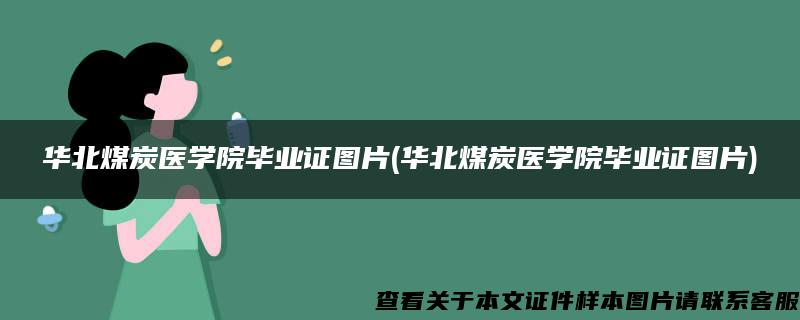 华北煤炭医学院毕业证图片(华北煤炭医学院毕业证图片)

查看关于本文证件样本图片请联系客服